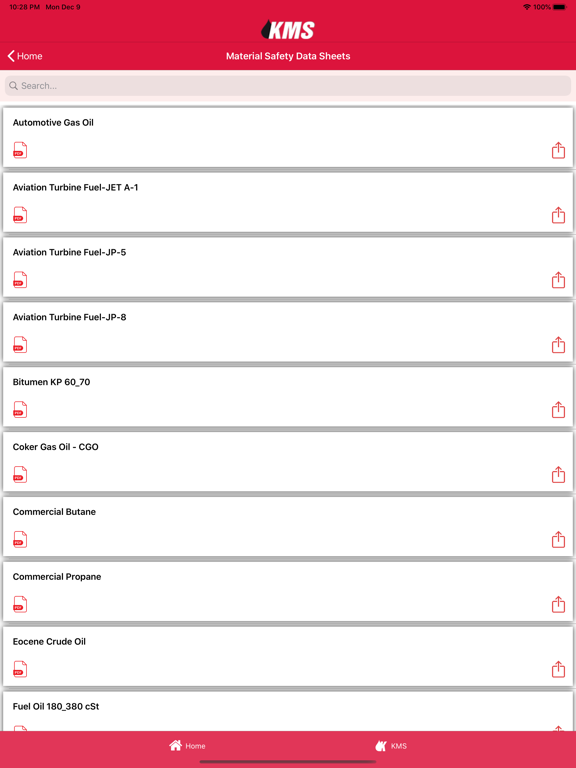 10:28 PM Mon Dec 9
100%

KMS

Home
Material Safety Data Sheets

Search...

Automotive Gas Oil
PDF

Aviation Turbine Fuel-JET A-1
PDF

Aviation Turbine Fuel-JP-5
PDF

Aviation Turbine Fuel-JP-8
PDF

Bitumen KP 60_70
PDF

Coker Gas Oil - CGO
PDF

Commercial Butane
PDF

Commercial Propane
PDF

Eocene Crude Oil
PDF

Fuel Oil 180_380 cSt

Home
KMS